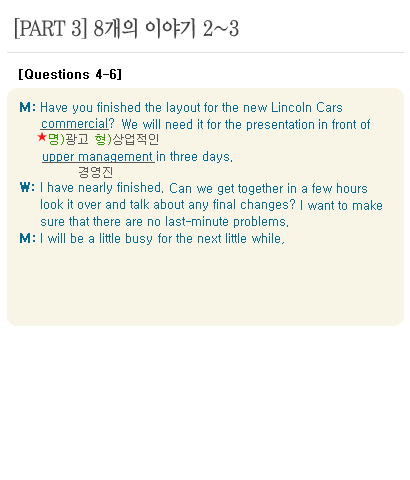 [PART 3] 8개의 이야기 2~3

[Questions 4-6]

M: Have you finished the layout for the new Lincoln Cars commercial? We will need it for the presentation in front of
★명)광고 형)상업적인
upper management in three days.
경영진

W: I have nearly finished. Can we get together in a few hours look it over and talk about any final changes? I want to make sure that there are no last-minute problems.

M: I will be a little busy for the next little while.